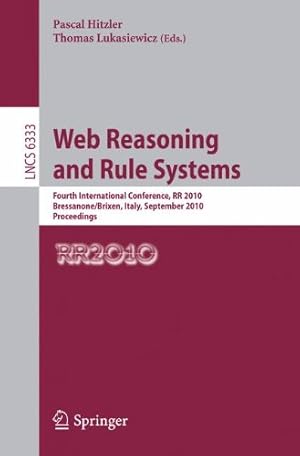 Pascal Hitzler
Thomas Lukasiewicz (Eds.)

LNCS 6333

Web Reasoning and Rule Systems

Fourth International Conference, RR 2010
Bressanone/Brixen, Italy, September 2010
Proceedings

RR2010

Springer